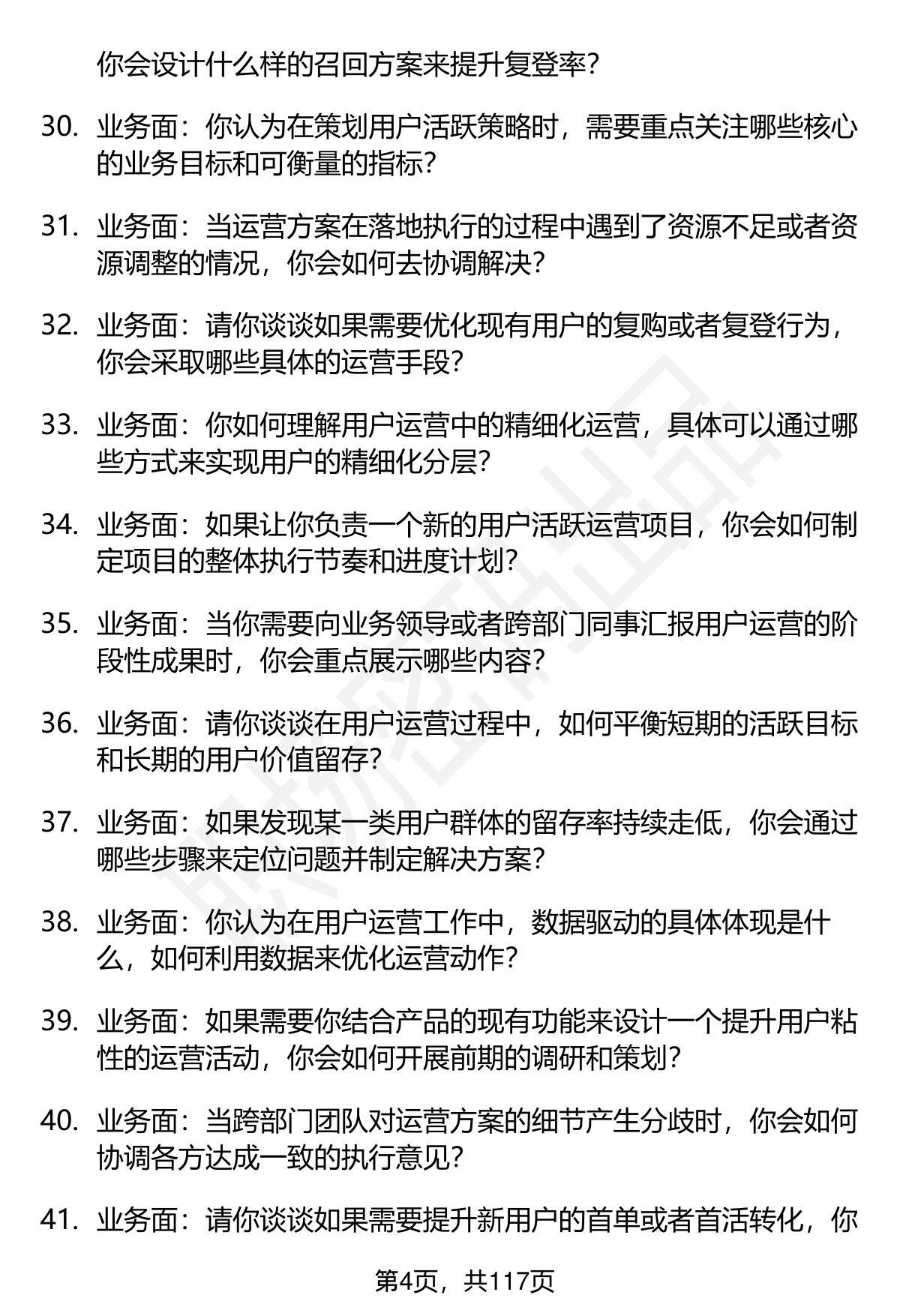 你会设计什么样的召回方案来提升复登率?

30. 业务面：你认为在策划用户活跃策略时，需要重点关注哪些核心的业务目标和可衡量的指标?

31. 业务面：当运营方案在落地执行的过程中遇到了资源不足或者资源调整的情况，你会如何去协调解决?

32. 业务面：请你谈谈如果需要优化现有用户的复购或者复登行为，你会采取哪些具体的运营手段?

33. 业务面：你如何理解用户运营中的精细化运营，具体可以通过哪些方式来实现用户的精细化分层?

34. 业务面：如果让你负责一个新的用户活跃运营项目，你会如何制定项目的整体执行节奏和进度计划?

35. 业务面：当你需要向业务领导或者跨部门同事汇报用户运营的阶段性成果时，你会重点展示哪些内容?

36. 业务面：请你谈谈在用户运营过程中，如何平衡短期的活跃目标和长期的用户价值留存?

37. 业务面：如果发现某一类用户群体的留存率持续走低，你会通过哪些步骤来定位问题并制定解决方案?

38. 业务面：你认为在用户运营工作中，数据驱动的具体体现是什么，如何利用数据来优化运营动作?

39. 业务面：如果需要你结合产品的现有功能来设计一个提升用户粘性的运营活动，你会如何开展前期的调研和策划?

40. 业务面：当跨部门团队对运营方案的细节产生分歧时，你会如何协调各方达成一致的执行意见?

41. 业务面：请你谈谈如果需要提升新用户的首单或者首活转化，你

第4页，共117页